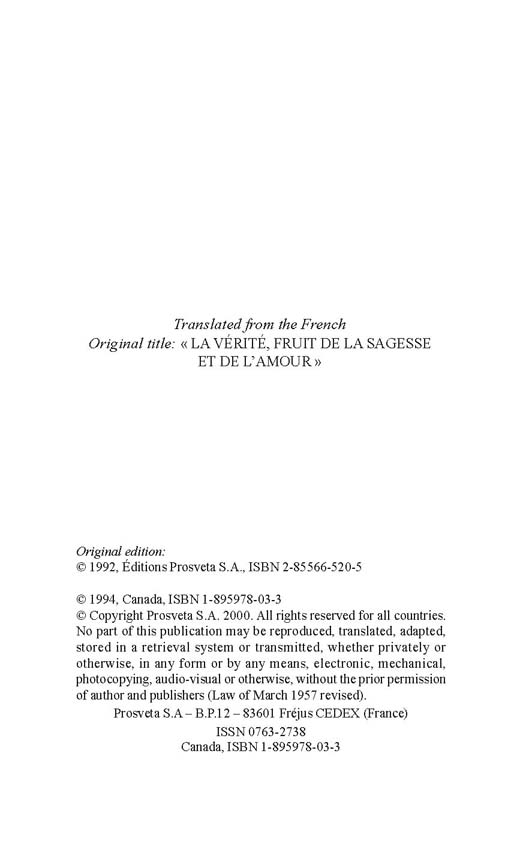 Translated from the French
Original title: « LA VÉRITÉ, FRUIT DE LA SAGESSE ET DE L'AMOUR »

Original edition:
© 1992, Éditions Prosveta S.A., ISBN 2-85566-520-5

© 1994, Canada, ISBN 1-895978-03-3
© Copyright Prosveta S.A. 2000. All rights reserved for all countries. No part of this publication may be reproduced, translated, adapted, stored in a retrieval system or transmitted, whether privately or otherwise, in any form or by any means, electronic, mechanical, photocopying, audio-visual or otherwise, without the prior permission of author and publishers (Law of March 1957 revised).
Prosveta S.A – B.P.12 – 83601 Fréjus CEDEX (France)
ISSN 0763-2738
Canada, ISBN 1-895978-03-3